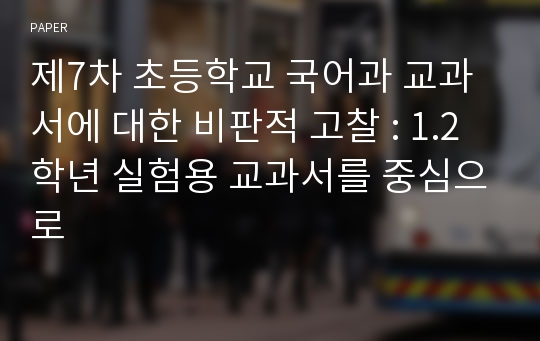 PAPER

제7차 초등학교 국어과 교과서에 대한 비판적 고찰 : 1.2학년 실험용 교과서를 중심으로